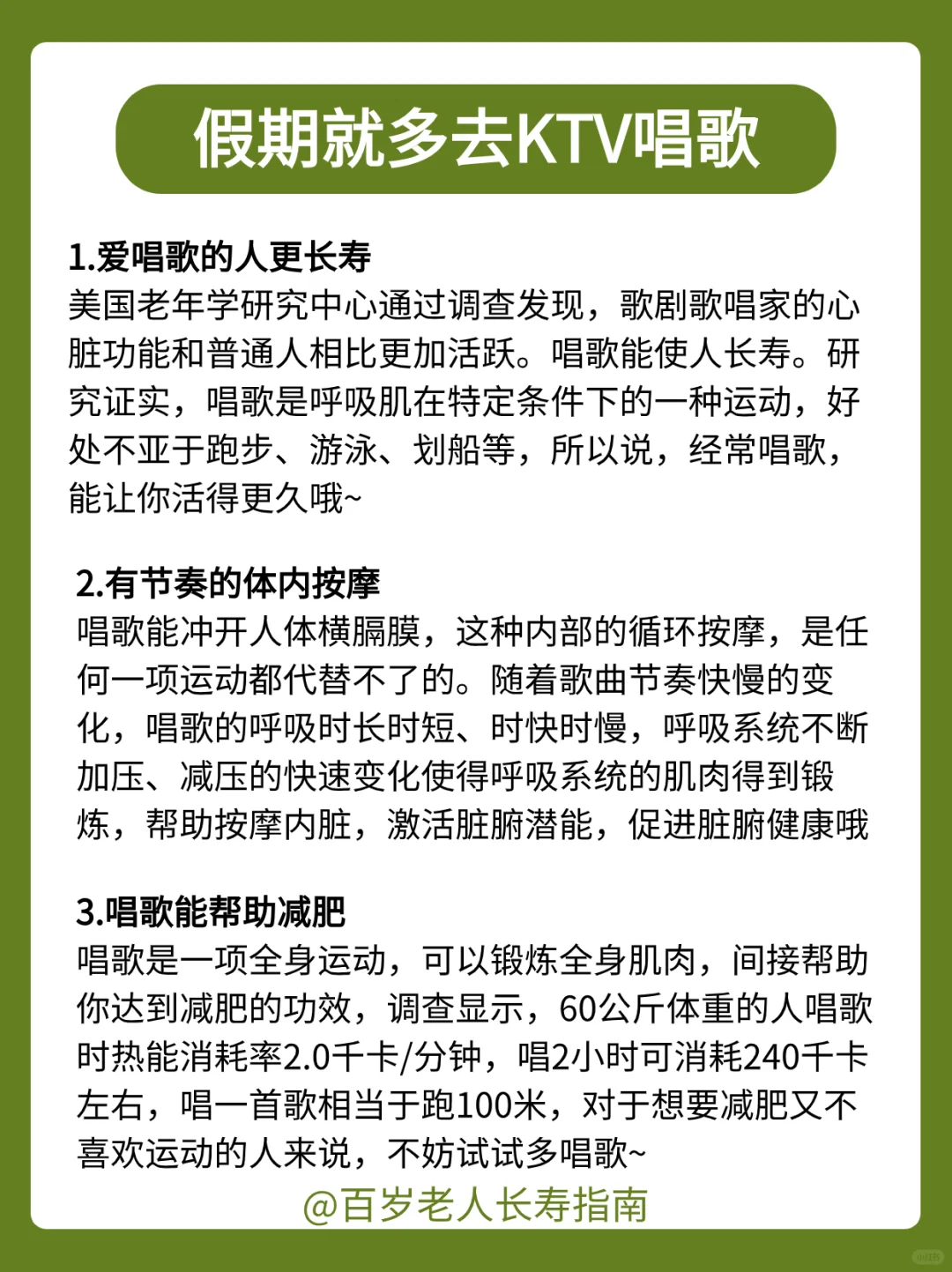 假期就多去KTV唱歌

1.爱唱歌的人更长寿
美国老年学研究中心通过调查发现，歌剧歌唱家的心脏功能和普通人相比更加活跃。唱歌能使人长寿。研究证实，唱歌是呼吸肌在特定条件下的一种运动，好处不亚于跑步、游泳、划船等，所以说，经常唱歌，能让你活得更久哦~

2.有节奏的体内按摩
唱歌能冲开人体横膈膜，这种内部的循环按摩，是任何一项运动都代替不了的。随着歌曲节奏快慢的变化，唱歌的呼吸时长时短、时快时慢，呼吸系统不断加压、减压的快速变化使得呼吸系统的肌肉得到锻炼，帮助按摩内脏，激活脏腑潜能，促进脏腑健康哦

3.唱歌能帮助减肥
唱歌是一项全身运动，可以锻炼全身肌肉，间接帮助你达到减肥的功效，调查显示，60公斤体重的人唱歌时热能消耗率2.0千卡/分钟，唱2小时可消耗240千卡左右，唱一首歌相当于跑100米，对于想要减肥又不喜欢运动的人来说，不妨试试多唱歌~

@百岁老人长寿指南